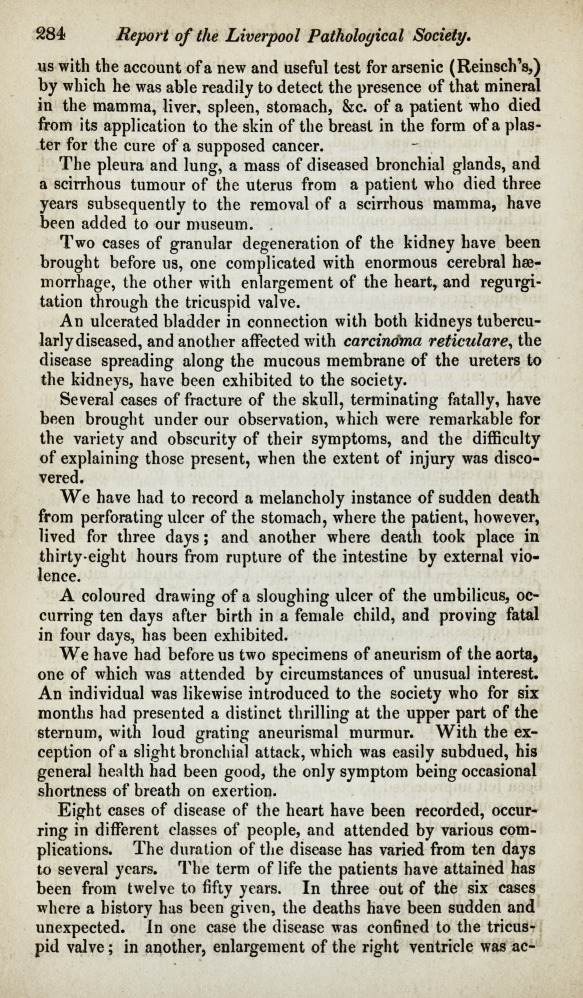 284 Report of the Liverpool Pathological Society.

us with the account of a new and useful test for arsenic (Reinsch's,) by which he was able readily to detect the presence of that mineral in the mamma, liver, spleen, stomach, &c. of a patient who died from its application to the skin of the breast in the form of a plaster for the cure of a supposed cancer.

The pleura and lung, a mass of diseased bronchial glands, and a scirrhous tumour of the uterus from a patient who died three years subsequently to the removal of a scirrhous mamma, have been added to our museum.

Two cases of granular degeneration of the kidney have been brought before us, one complicated with enormous cerebral hæmorrhage, the other with enlargement of the heart, and regurgitation through the tricuspid valve.

An ulcerated bladder in connection with both kidneys tubercularly diseased, and another affected with carcinoma reticulare, the disease spreading along the mucous membrane of the ureters to the kidneys, have been exhibited to the society.

Several cases of fracture of the skull, terminating fatally, have been brought under our observation, which were remarkable for the variety and obscurity of their symptoms, and the difficulty of explaining those present, when the extent of injury was discovered.

We have had to record a melancholy instance of sudden death from perforating ulcer of the stomach, where the patient, however, lived for three days; and another where death took place in thirty-eight hours from rupture of the intestine by external violence.

A coloured drawing of a sloughing ulcer of the umbilicus, occurring ten days after birth in a female child, and proving fatal in four days, has been exhibited.

We have had before us two specimens of aneurism of the aorta, one of which was attended by circumstances of unusual interest. An individual was likewise introduced to the society who for six months had presented a distinct thrilling at the upper part of the sternum, with loud grating aneurismal murmur. With the exception of a slight bronchial attack, which was easily subdued, his general health had been good, the only symptom being occasional shortness of breath on exertion.

Eight cases of disease of the heart have been recorded, occurring in different classes of people, and attended by various complications. The duration of the disease has varied from ten days to several years. The term of life the patients have attained has been from twelve to fifty years. In three out of the six cases where a history has been given, the deaths have been sudden and unexpected. In one case the disease was confined to the tricuspid valve; in another, enlargement of the right ventricle was ac-